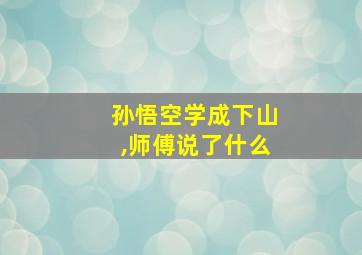 孙悟空学成下山,师傅说了什么